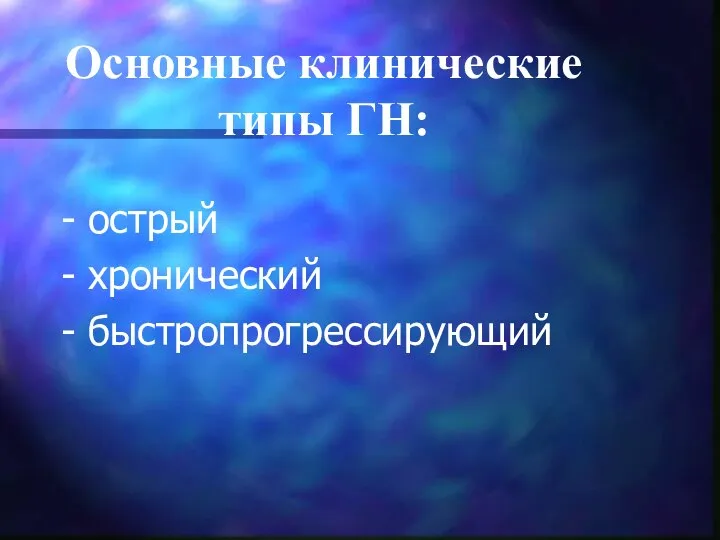 Основные клинические типы ГН:

- острый
- хронический
- быстропрогрессирующий